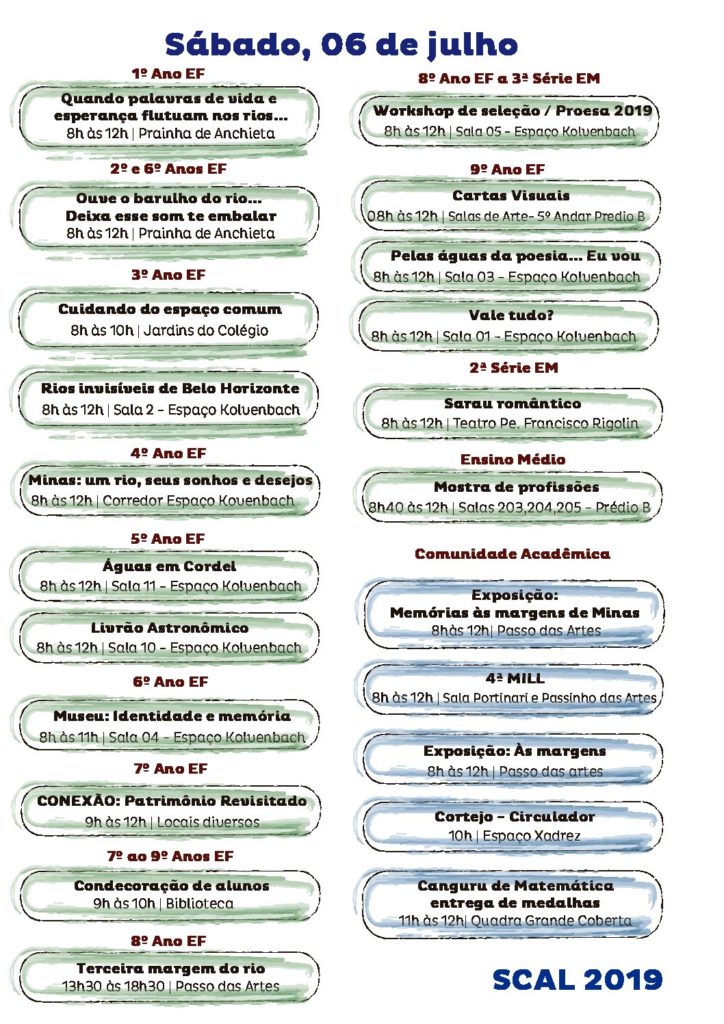 Sábado, 06 de julho

1º Ano EF

Quando palavras de vida e esperança flutuam nos rios...
8h às 12h | Prainha de Anchieta

2º e 6º Anos EF

Ouve o barulho do rio... Deixa esse som te embalar
8h às 12h | Prainha de Anchieta

3º Ano EF

Cuidando do espaço comum
8h às 10h | Jardins do Colégio

Rios invisíveis de Belo Horizonte
8h às 12h | Sala 2 - Espaço Kolvenbach

4º Ano EF

Minas: um rio, seus sonhos e desejos
8h às 12h | Corredor Espaço Kovenbach

5º Ano EF

Águas em Cordel
8h às 12h | Sala 11 - Espaço Kolvenbach

Livrão Astronômico
8h às 12h | Sala 10 - Espaço Kolvenbach

6º Ano EF

Museu: Identidade e memória
8h às 11h | Sala 04 - Espaço Kolvenbach

7º Ano EF

CONEXÃO: Patrimônio Revisitado
9h às 12h | Locais diversos

7º ao 9º Anos EF

Condecoração de alunos
9h às 10h | Biblioteca

8º Ano EF

Terceira margem do rio
13h30 às 18h30 | Passo das Artes

8º Ano EF a 3ª Série EM

Workshop de seleção / Proesa 2019
8h às 12h | Sala 05 - Espaço Kolvenbach

9º Ano EF

Cartas Visuais
08h às 12h | Salas de Arte- 5º Andar Predio B

Pelas águas da poesia... Eu vou
8h às 12h | Sala 03 - Espaço Kolvenbach

Vale tudo?
8h às 12h | Sala 01 - Espaço Kolvenbach

2ª Série EM

Sarau romântico
8h às 12h | Teatro Pe. Francisco Rigolin

Ensino Médio

Mostra de profissões
8h40 às 12h | Salas 203,204,205 - Prédio B

Comunidade Acadêmica

Exposição: Memórias às margens de Minas
8hàs 12h| Passo das Artes

4ª MILL
8h às 12h | Sala Portinari e Passinho das Artes

Exposição: Às margens
8h às 12h | Passo das artes

Cortejo - Circulador
10h | Espaço Xadrez

Canguru de Matemática entrega de medalhas
11h às 12h| Quadra Grande Coberta

SCAL 2019